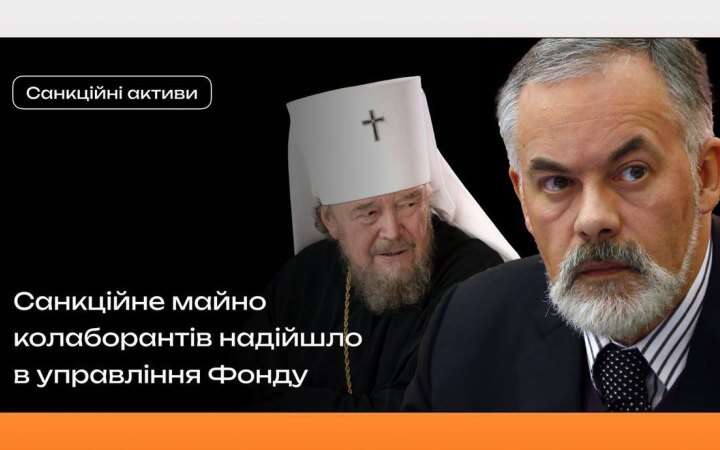 Санкційні активи

Санкційне майно колаборантів надійшло в управління Фонду